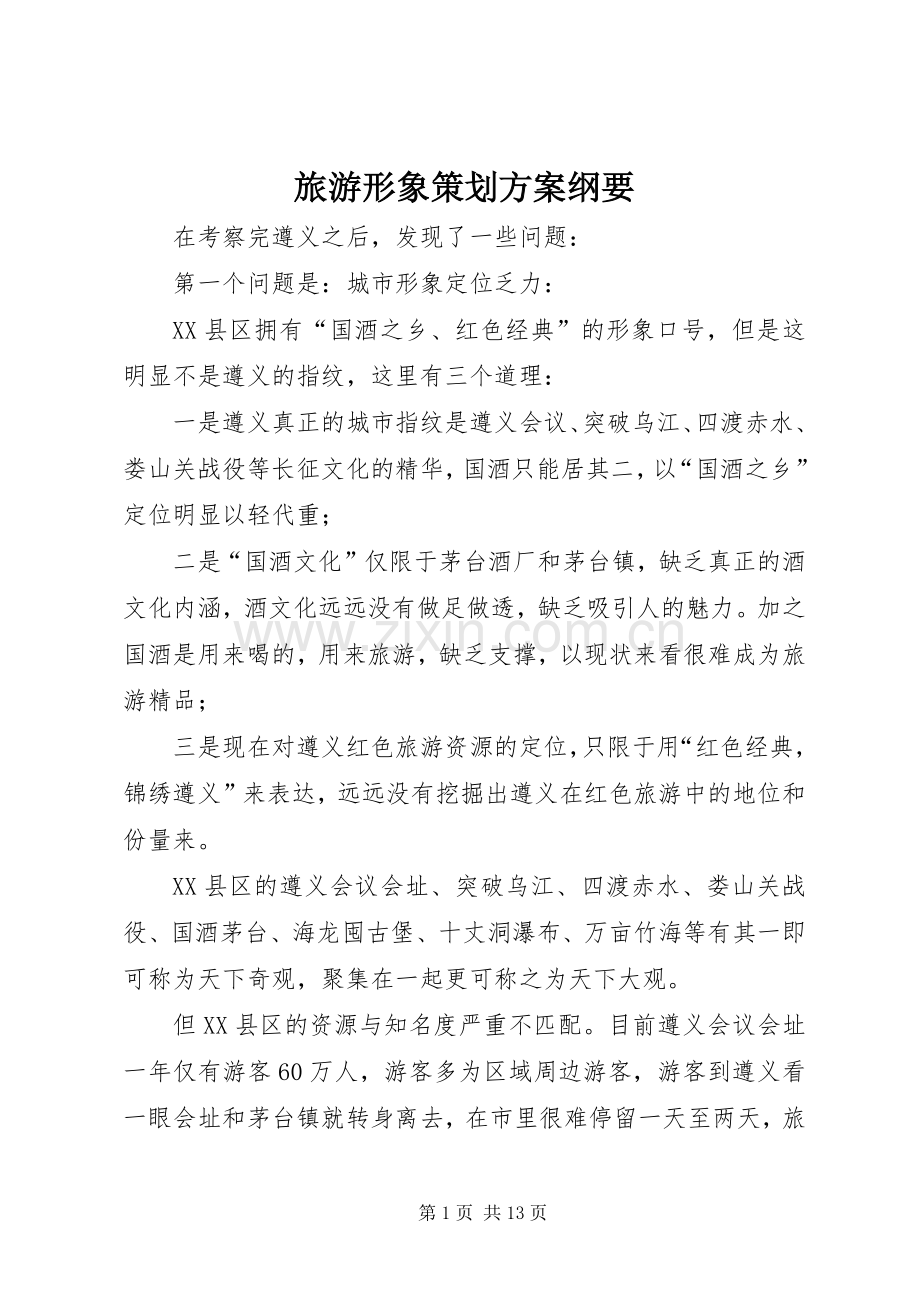 旅游形象策划方案纲要

在考察完遵义之后，发现了一些问题：

第一个问题是：城市形象定位乏力：

XX县区拥有“国酒之乡、红色经典”的形象口号，但是这明显不是遵义的指纹，这里有三个道理：

一是遵义真正的城市指纹是遵义会议、突破乌江、四渡赤水、娄山关战役等长征文化的精华，国酒只能居其二，以“国酒之乡”定位明显以轻代重；

二是“国酒文化”仅限于茅台酒厂和茅台镇，缺乏真正的酒文化内涵，酒文化远远没有做足做透，缺乏吸引人的魅力。加之国酒是用来喝的，用来旅游，缺乏支撑，以现状来看很难成为旅游精品；

三是现在对遵义红色旅游资源的定位，只限于用“红色经典，锦绣遵义”来表达，远远没有挖掘出遵义在红色旅游中的地位和份量来。

XX县区的遵义会议会址、突破乌江、四渡赤水、娄山关战役、国酒茅台、海龙囤古堡、十丈洞瀑布、万亩竹海等有其一即可称为天下奇观，聚集在一起更可称之为天下大观。

但XX县区的资源与知名度严重不匹配。目前遵义会议会址一年仅有游客60万人，游客多为区域周边游客，游客到遵义看一眼会址和茅台镇就转身离去，在市里很难停留一天至两天，旅

第1页 共13页

www.zixin.com.cn